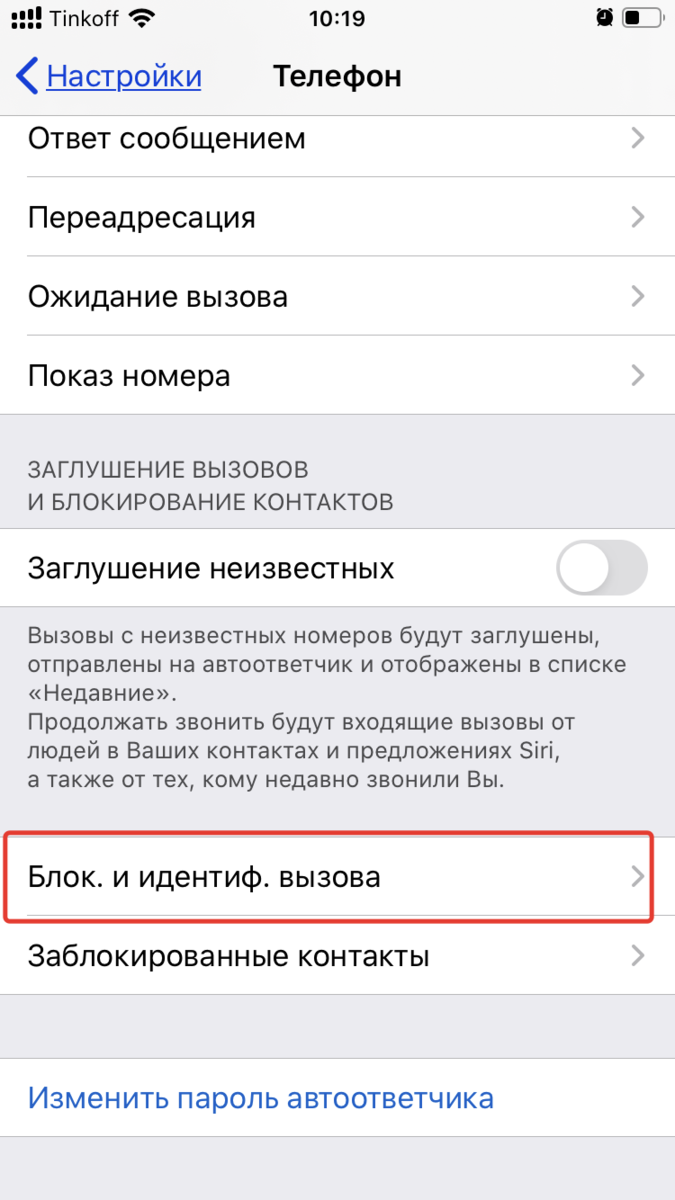 Tinkoff 10:19

Настройки Телефон

Ответ сообщением

Переадресация

Ожидание вызова

Показ номера

ЗАГЛУШЕНИЕ ВЫЗОВОВ И БЛОКИРОВАНИЕ КОНТАКТОВ

Заглушение неизвестных

Вызовы с неизвестных номеров будут заглушены, отправлены на автоответчик и отображены в списке «Недавние».
Продолжать звонить будут входящие вызовы от людей в Ваших контактах и предложениях Siri, а также от тех, кому недавно звонили Вы.

Блок. и идентиф. вызова

Заблокированные контакты

Изменить пароль автоответчика